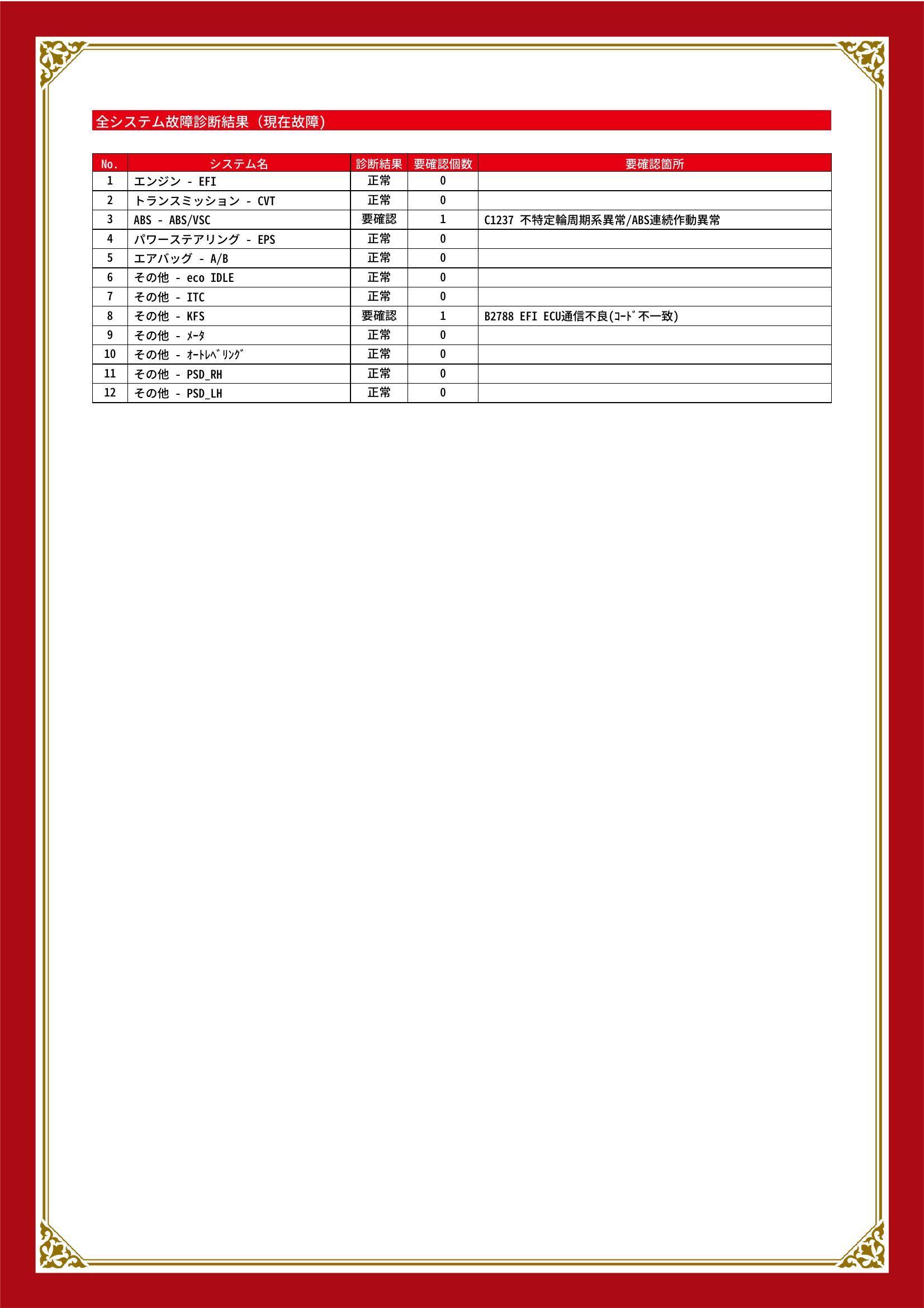 全システム故障診断結果（現在故障）

| No. | システム名 | 診断結果 | 要確認個数 | 要確認箇所 |
|---|---|---|---|---|
| 1 | エンジン - EFI | 正常 | 0 | |
| 2 | トランスミッション - CVT | 正常 | 0 | |
| 3 | ABS - ABS/VSC | 要確認 | 1 | C1237 不特定輪周期系異常/ABS連続作動異常 |
| 4 | パワーステアリング - EPS | 正常 | 0 | |
| 5 | エアバッグ - A/B | 正常 | 0 | |
| 6 | その他 - eco IDLE | 正常 | 0 | |
| 7 | その他 - ITC | 正常 | 0 | |
| 8 | その他 - KFS | 要確認 | 1 | B2788 EFI ECU通信不良(ｺｰﾄﾞ不一致) |
| 9 | その他 - ﾒｰﾀ | 正常 | 0 | |
| 10 | その他 - ｵｰﾄﾚﾍﾞﾘﾝｸﾞ | 正常 | 0 | |
| 11 | その他 - PSD_RH | 正常 | 0 | |
| 12 | その他 - PSD_LH | 正常 | 0 | |